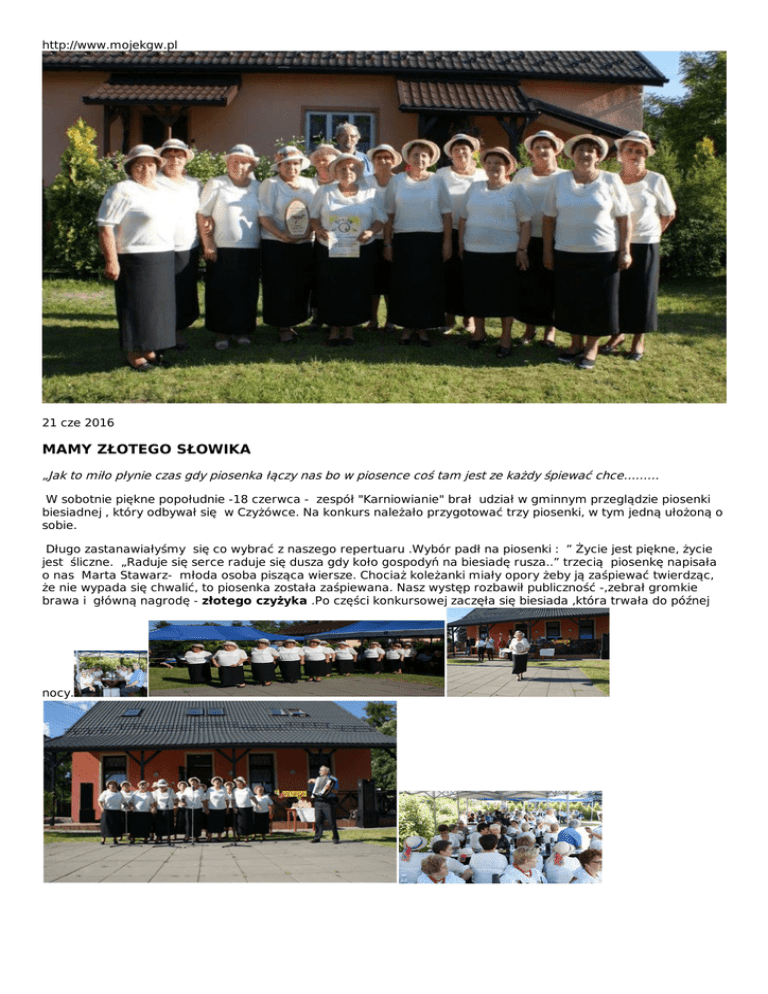 http://www.mojekgw.pl

21 cze 2016

MAMY ZŁOTEGO SŁOWIKA

„Jak to miło płynie czas gdy piosenka łączy nas bo w piosence coś tam jest ze każdy śpiewać chce.........

W sobotnie piękne popołudnie -18 czerwca - zespół "Karniowianie" brał udział w gminnym przeglądzie piosenki biesiadnej , który odbywał się w Czyżówce. Na konkurs należało przygotować trzy piosenki, w tym jedną ułożoną o sobie.

Długo zastanawiałyśmy się co wybrać z naszego repertuaru .Wybór padł na piosenki : " Życie jest piękne, życie jest śliczne. „Raduje się serce raduje się dusza gdy koło gospodyń na biesiadę rusza.." trzecią piosenkę napisała o nas Marta Stawarz- młoda osoba pisząca wiersze. Chociaż koleżanki miały opory żeby ją zaśpiewać twierdząc, że nie wypada się chwalić, to piosenka została zaśpiewana. Nasz występ rozbawił publiczność -,zebrał gromkie brawa i główną nagrodę - złotego czyżyka .Po części konkursowej zaczęła się biesiada ,która trwała do późnej nocy.